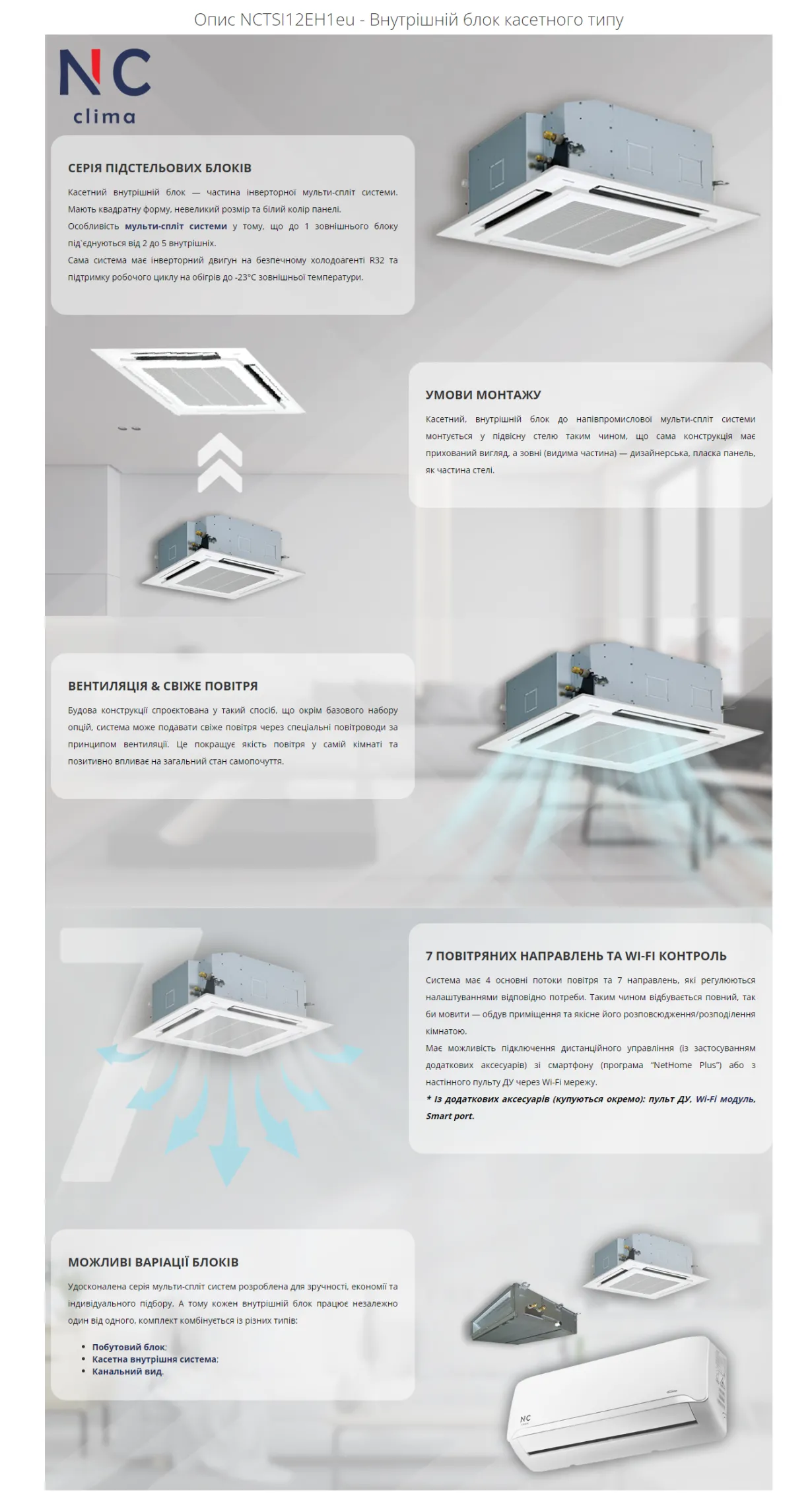 Опис NCTSI12EH1eu - Внутрішній блок касетного типу

NC
clima

СЕРІЯ ПІДСТЕЛЬОВИХ БЛОКІВ

Касетний внутрішній блок — частина інверторної мульти-спліт системи. Мають квадратну форму, невеликий розмір та білий колір панелі.

Особливість мульти-спліт системи у тому, що до 1 зовнішнього блоку під'єднуються від 2 до 5 внутрішніх.

Сама система має інверторний двигун на безпечному холодоагенті R32 та підтримку робочого циклу на обігрів до -23°C зовнішньої температури.

УМОВИ МОНТАЖУ

Касетний, внутрішній блок до напівпромислової мульти-спліт системи монтується у підвісну стелю таким чином, що сама конструкція має прихований вигляд, а зовні (видима частина) — дизайнерська, пласка панель, як частина стелі.

ВЕНТИЛЯЦІЯ & СВІЖЕ ПОВІТРЯ

Будова конструкції спроєктована у такий спосіб, що окрім базового набору опцій, система може подавати свіже повітря через спеціальні повітроводи за принципом вентиляції. Це покращує якість повітря у самій кімнаті та позитивно впливає на загальний стан самопочуття.

7 ПОВІТРЯНИХ НАПРАВЛЕНЬ ТА WI-FI КОНТРОЛЬ

Система має 4 основні потоки повітря та 7 направлень, які регулюються налаштуваннями відповідно потреби. Таким чином відбувається повний, так би мовити — обдув приміщення та якісне його розповсюдження/розподілення кімнатою.

Має можливість підключення дистанційного управління (із застосуванням додаткових аксесуарів) зі смартфону (програма "NetHome Plus") або з настінного пульту ДУ через Wi-Fi мережу.

* Із додаткових аксесуарів (купуються окремо): пульт ДУ, Wi-Fi модуль, Smart port.

МОЖЛИВІ ВАРІАЦІЇ БЛОКІВ

Удосконалена серія мульти-спліт систем розроблена для зручності, економії та індивідуального підбору. А тому кожен внутрішній блок працює незалежно один від одного, комплект комбінується із різних типів:

• Побутовий блок;
• Касетна внутрішня система;
• Канальний вид.